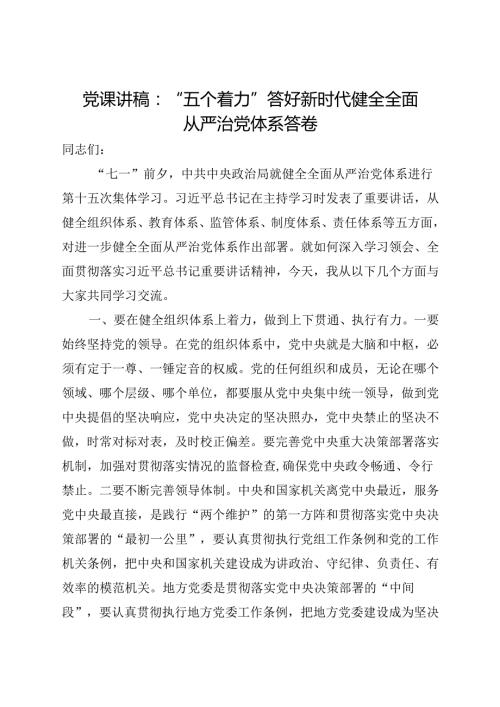 党课讲稿：“五个着力”答好新时代健全全面从严治党体系答卷

同志们：

“七一”前夕，中共中央政治局就健全全面从严治党体系进行第十五次集体学习。习近平总书记在主持学习时发表了重要讲话，从健全组织体系、教育体系、监管体系、制度体系、责任体系等五方面，对进一步健全全面从严治党体系作出部署。就如何深入学习领会、全面贯彻落实习近平总书记重要讲话精神，今天，我从以下几个方面与大家共同学习交流。

一、要在健全组织体系上着力，做到上下贯通、执行有力。一要始终坚持党的领导。在党的组织体系中，党中央就是大脑和中枢，必须有定于一尊、一锤定音的权威。党的任何组织和成员，无论在哪个领域、哪个层级、哪个单位，都要服从党中央集中统一领导，做到党中央提倡的坚决响应，党中央决定的坚决照办，党中央禁止的坚决不做，时常对标对表，及时校正偏差。要完善党中央重大决策部署落实机制，加强对贯彻落实情况的监督检查，确保党中央政令畅通、令行禁止。二要不断完善领导体制。中央和国家机关离党中央最近，服务党中央最直接，是践行“两个维护”的第一方阵和贯彻落实党中央决策部署的“最初一公里”，要认真贯彻执行党组工作条例和党的工作机关条例，把中央和国家机关建设成为讲政治、守纪律、负责任、有效率的模范机关。地方党委是贯彻落实党中央决策部署的“中间段”，要认真贯彻执行地方党委工作条例，把地方党委建设成为坚决